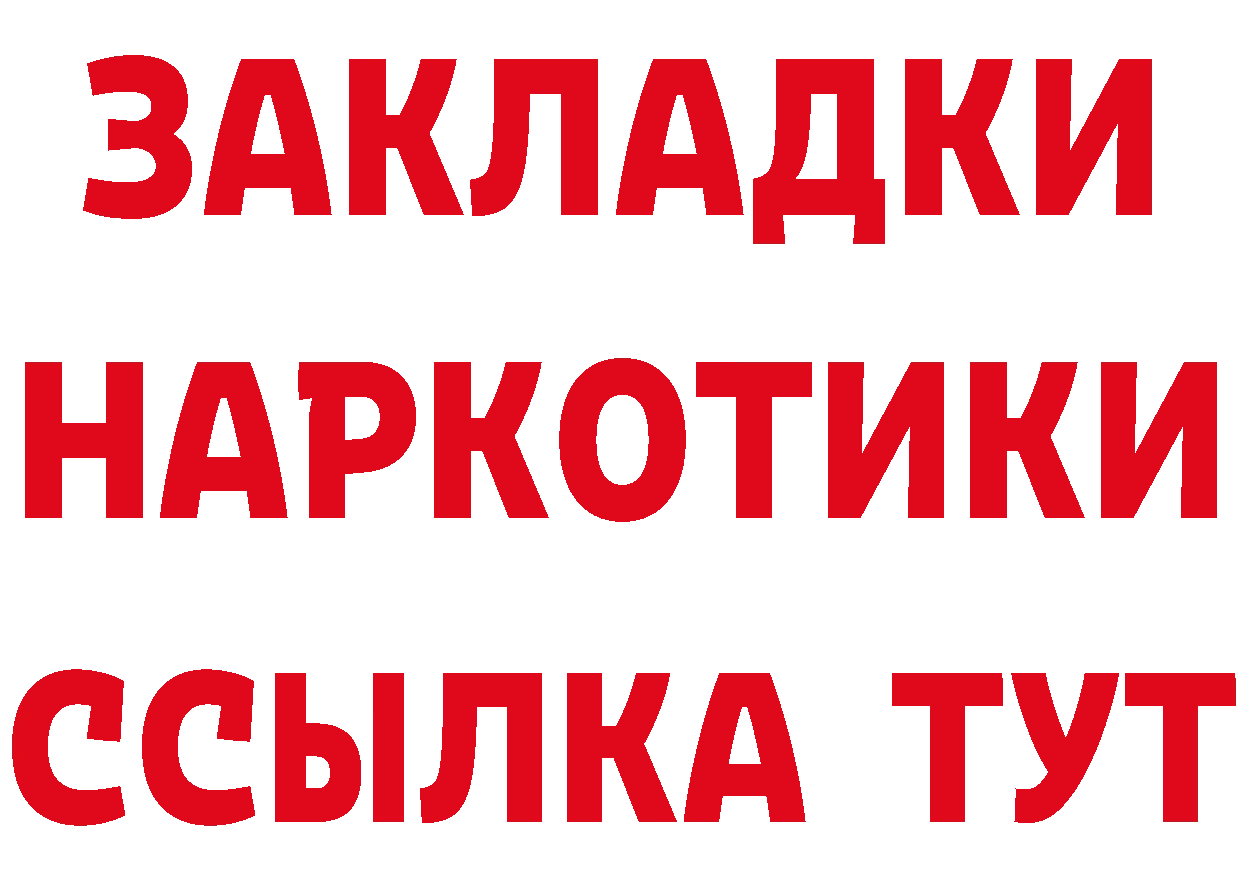 ЗАКЛАДКИ
НАРКОТИКИ
ССЫЛКА ТУТ